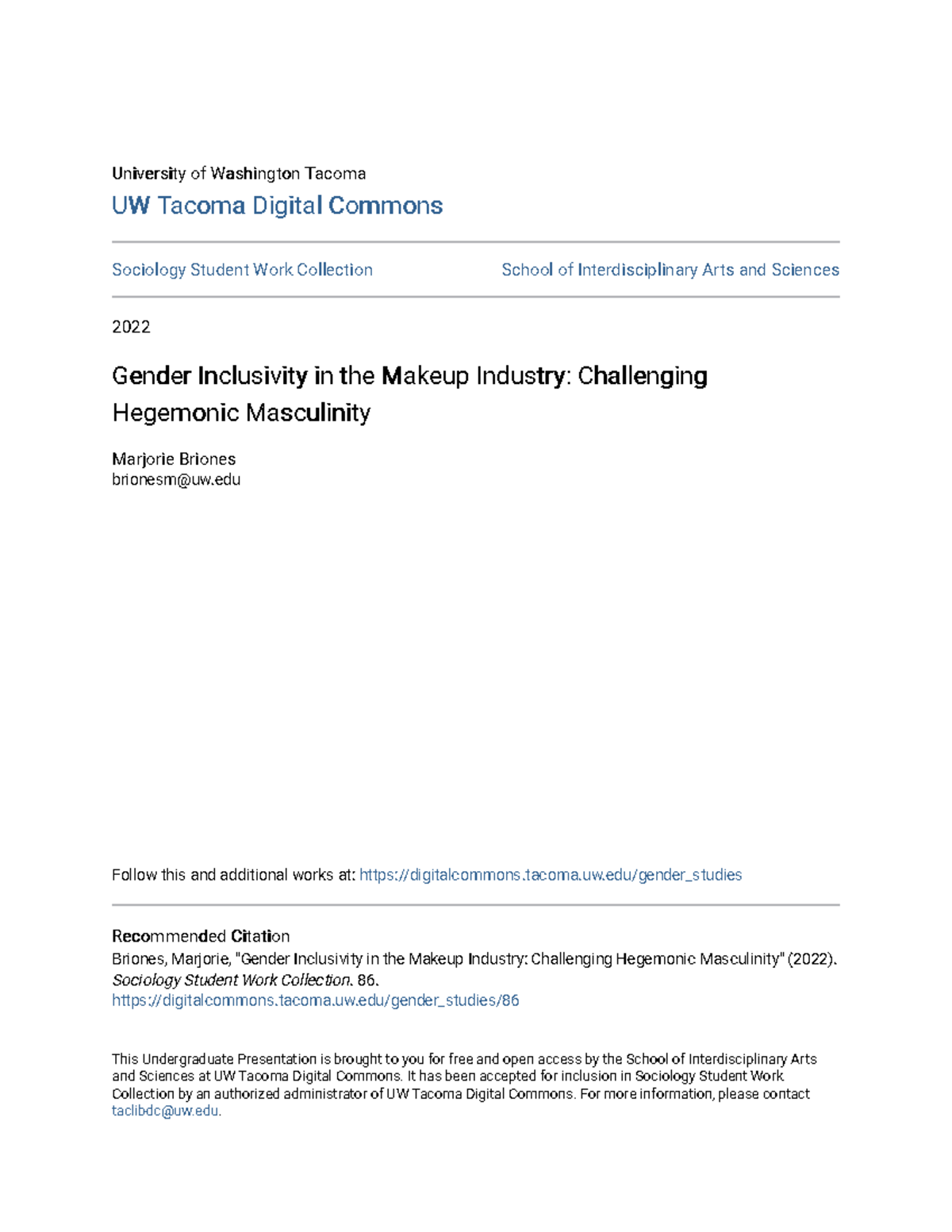 University of Washington Tacoma

UW Tacoma Digital Commons

Sociology Student Work Collection

School of Interdisciplinary Arts and Sciences

2022

Gender Inclusivity in the Makeup Industry: Challenging Hegemonic Masculinity

Marjorie Briones
brionesm@uw.edu

Follow this and additional works at: https://digitalcommons.tacoma.uw.edu/gender_studies

Recommended Citation
Briones, Marjorie, "Gender Inclusivity in the Makeup Industry: Challenging Hegemonic Masculinity" (2022). Sociology Student Work Collection. 86.
https://digitalcommons.tacoma.uw.edu/gender_studies/86

This Undergraduate Presentation is brought to you for free and open access by the School of Interdisciplinary Arts and Sciences at UW Tacoma Digital Commons. It has been accepted for inclusion in Sociology Student Work Collection by an authorized administrator of UW Tacoma Digital Commons. For more information, please contact taclibdc@uw.edu.